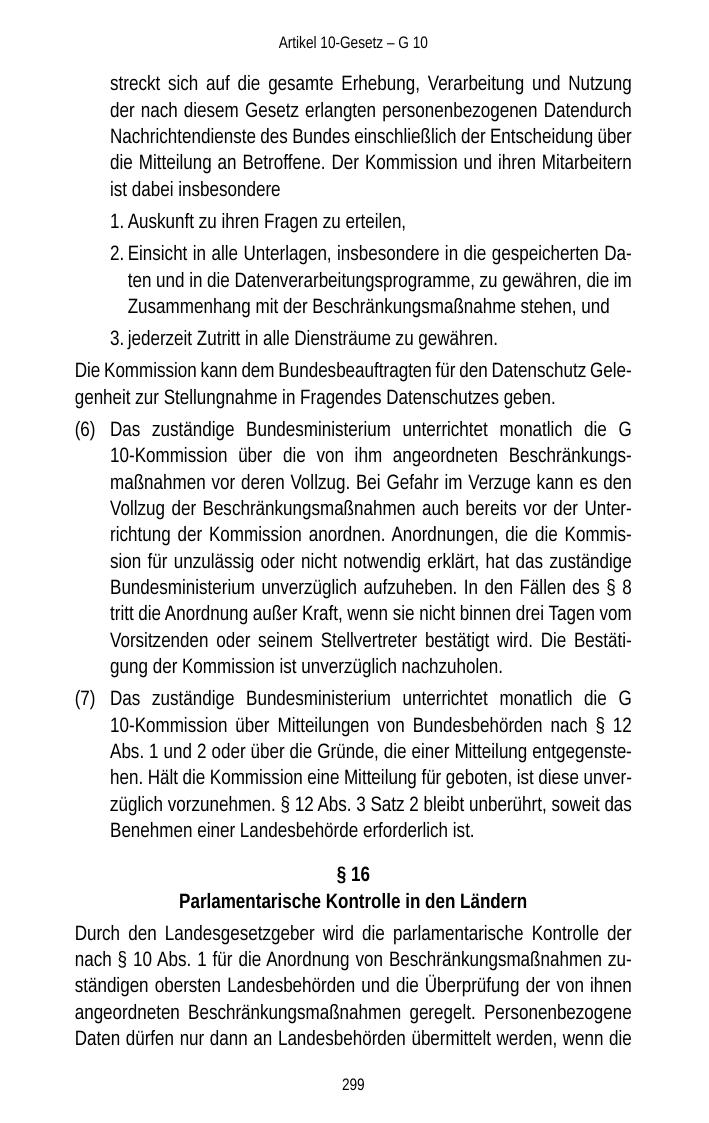 Artikel 10-Gesetz – G 10

streckt sich auf die gesamte Erhebung, Verarbeitung und Nutzung der nach diesem Gesetz erlangten personenbezogenen Datendurch Nachrichtendienste des Bundes einschließlich der Entscheidung über die Mitteilung an Betroffene. Der Kommission und ihren Mitarbeitern ist dabei insbesondere

1. Auskunft zu ihren Fragen zu erteilen,

2. Einsicht in alle Unterlagen, insbesondere in die gespeicherten Daten und in die Datenverarbeitungsprogramme, zu gewähren, die im Zusammenhang mit der Beschränkungsmaßnahme stehen, und

3. jederzeit Zutritt in alle Diensträume zu gewähren.

Die Kommission kann dem Bundesbeauftragten für den Datenschutz Gelegenheit zur Stellungnahme in Fragendes Datenschutzes geben.

(6) Das zuständige Bundesministerium unterrichtet monatlich die G 10-Kommission über die von ihm angeordneten Beschränkungsmaßnahmen vor deren Vollzug. Bei Gefahr im Verzuge kann es den Vollzug der Beschränkungsmaßnahmen auch bereits vor der Unterrichtung der Kommission anordnen. Anordnungen, die die Kommission für unzulässig oder nicht notwendig erklärt, hat das zuständige Bundesministerium unverzüglich aufzuheben. In den Fällen des § 8 tritt die Anordnung außer Kraft, wenn sie nicht binnen drei Tagen vom Vorsitzenden oder seinem Stellvertreter bestätigt wird. Die Bestätigung der Kommission ist unverzüglich nachzuholen.

(7) Das zuständige Bundesministerium unterrichtet monatlich die G 10-Kommission über Mitteilungen von Bundesbehörden nach § 12 Abs. 1 und 2 oder über die Gründe, die einer Mitteilung entgegenstehen. Hält die Kommission eine Mitteilung für geboten, ist diese unverzüglich vorzunehmen. § 12 Abs. 3 Satz 2 bleibt unberührt, soweit das Benehmen einer Landesbehörde erforderlich ist.

§ 16
Parlamentarische Kontrolle in den Ländern

Durch den Landesgesetzgeber wird die parlamentarische Kontrolle der nach § 10 Abs. 1 für die Anordnung von Beschränkungsmaßnahmen zuständigen obersten Landesbehörden und die Überprüfung der von ihnen angeordneten Beschränkungsmaßnahmen geregelt. Personenbezogene Daten dürfen nur dann an Landesbehörden übermittelt werden, wenn die

299